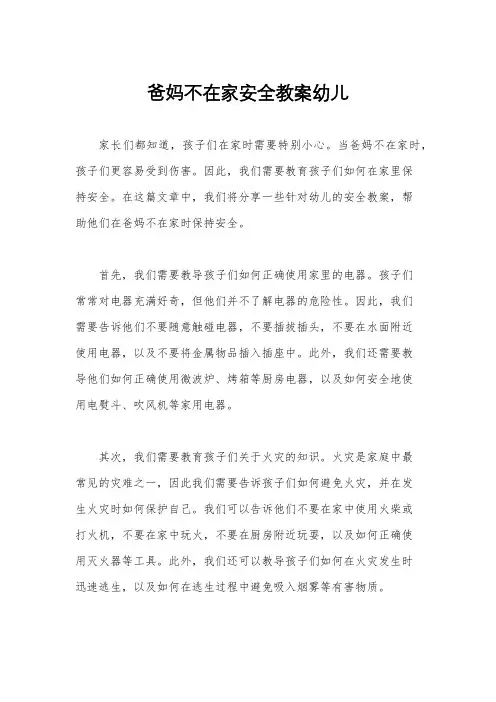 爸妈不在家安全教案幼儿

家长们都知道，孩子们在家时需要特别小心。当爸妈不在家时，孩子们更容易受到伤害。因此，我们需要教育孩子们如何在家里保持安全。在这篇文章中，我们将分享一些针对幼儿的安全教案，帮助他们在爸妈不在家时保持安全。

首先，我们需要教导孩子们如何正确使用家里的电器。孩子们常常对电器充满好奇，但他们并不了解电器的危险性。因此，我们需要告诉他们不要随意触碰电器，不要插拔插头，不要在水面附近使用电器，以及不要将金属物品插入插座中。此外，我们还需要教导他们如何正确使用微波炉、烤箱等厨房电器，以及如何安全地使用电熨斗、吹风机等家用电器。

其次，我们需要教育孩子们关于火灾的知识。火灾是家庭中最常见的灾难之一，因此我们需要告诉孩子们如何避免火灾，并在发生火灾时如何保护自己。我们可以告诉他们不要在家中使用火柴或打火机，不要在家中玩火，不要在厨房附近玩耍，以及如何正确使用灭火器等工具。此外，我们还可以教导孩子们如何在火灾发生时迅速逃生，以及如何在逃生过程中避免吸入烟雾等有害物质。